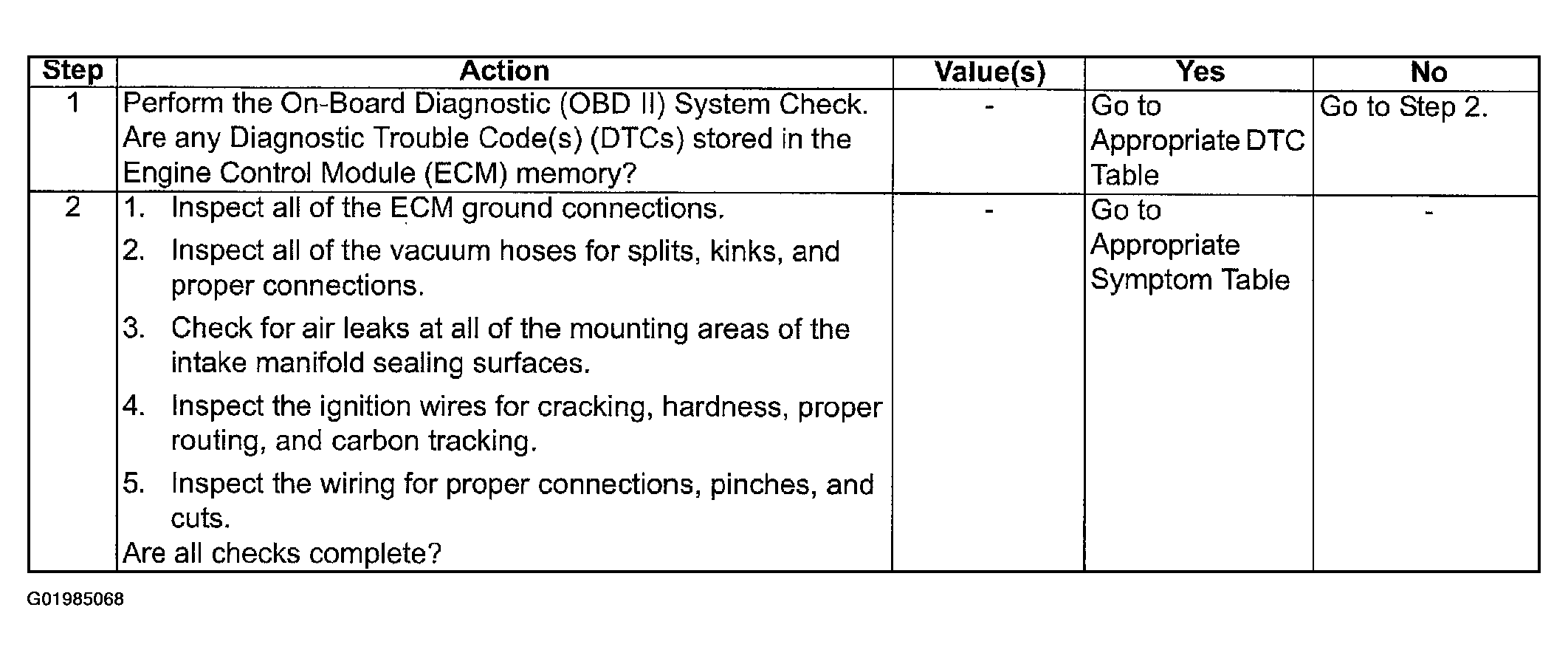 | Step | Action | Value(s) | Yes | No |
|---|---|---|---|---|
| 1 | Perform the On-Board Diagnostic (OBD II) System Check. Are any Diagnostic Trouble Code(s) (DTCs) stored in the Engine Control Module (ECM) memory? | - | Go to Appropriate DTC Table | Go to Step 2. |
| 2 | 1. Inspect all of the ECM ground connections. 2. Inspect all of the vacuum hoses for splits, kinks, and proper connections. 3. Check for air leaks at all of the mounting areas of the intake manifold sealing surfaces. 4. Inspect the ignition wires for cracking, hardness, proper routing, and carbon tracking. 5. Inspect the wiring for proper connections, pinches, and cuts. Are all checks complete? | - | Go to Appropriate Symptom Table | - |

G01985068